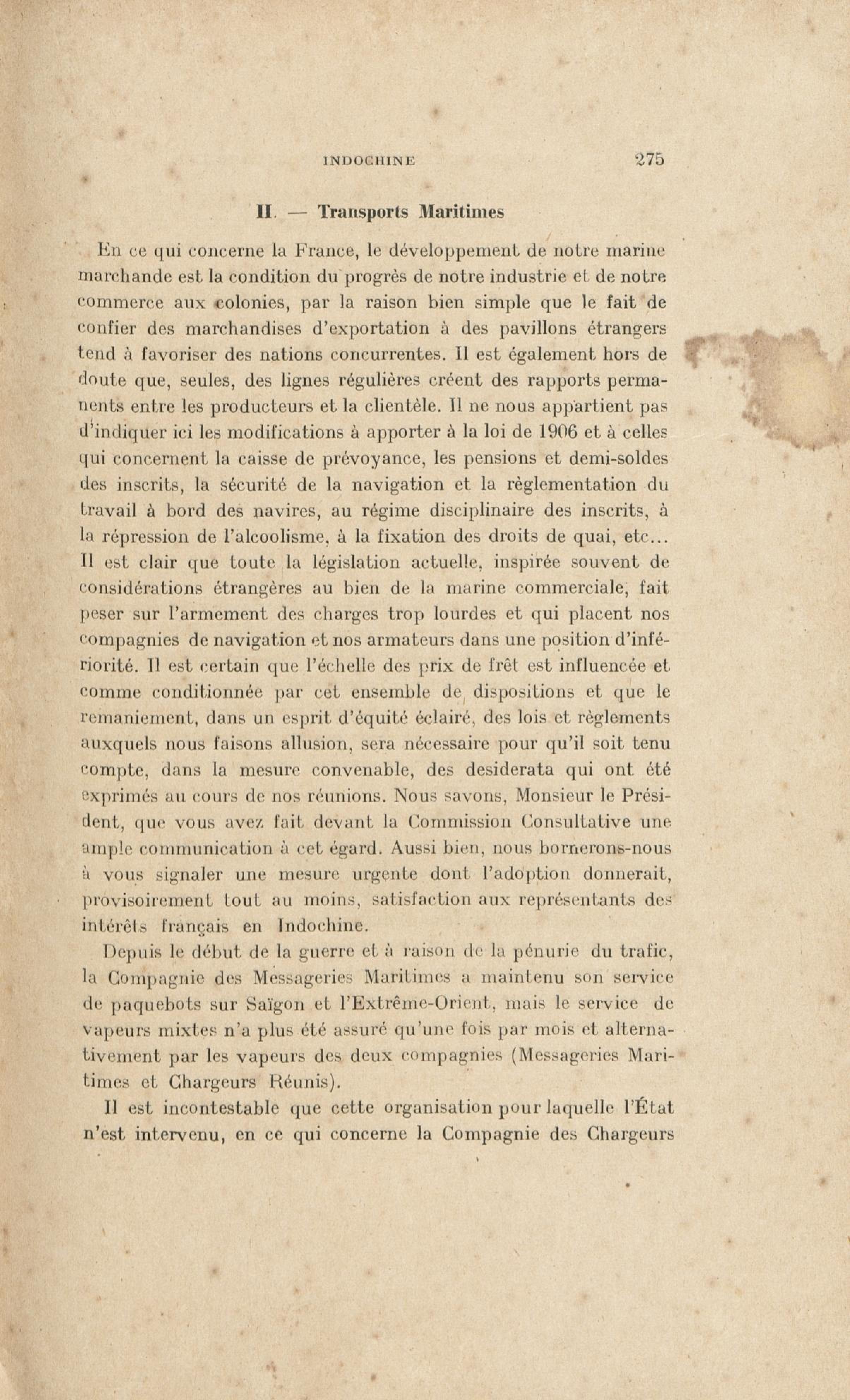 INDOCHINE 275

II. — Transports Maritimes

En ce qui concerne la France, le développement de notre marine marchande est la condition du progrès de notre industrie et de notre commerce aux colonies, par la raison bien simple que le fait de confier des marchandises d'exportation à des pavillons étrangers tend à favoriser des nations concurrentes. Il est également hors de doute que, seules, des lignes régulières créent des rapports permanents entre les producteurs et la clientèle. Il ne nous appartient pas d'indiquer ici les modifications à apporter à la loi de 1906 et à celles qui concernent la caisse de prévoyance, les pensions et demi-soldes des inscrits, la sécurité de la navigation et la règlementation du travail à bord des navires, au régime disciplinaire des inscrits, à la répression de l'alcoolisme, à la fixation des droits de quai, etc... Il est clair que toute la législation actuelle, inspirée souvent de considérations étrangères au bien de la marine commerciale, fait peser sur l'armement des charges trop lourdes et qui placent nos compagnies de navigation et nos armateurs dans une position d'infériorité. Il est certain que l'échelle des prix de frêt est influencée et comme conditionnée par cet ensemble de dispositions et que le remaniement, dans un esprit d'équité éclairé, des lois et règlements auxquels nous faisons allusion, sera nécessaire pour qu'il soit tenu compte, dans la mesure convenable, des desiderata qui ont été exprimés au cours de nos réunions. Nous savons, Monsieur le Président, que vous avez fait devant la Commission Consultative une ample communication à cet égard. Aussi bien, nous bornerons-nous à vous signaler une mesure urgente dont l'adoption donnerait, provisoirement tout au moins, satisfaction aux représentants des intérêts français en Indochine.

Depuis le début de la guerre et à raison de la pénurie du trafic, la Compagnie des Messageries Maritimes a maintenu son service de paquebots sur Saïgon et l'Extrême-Orient, mais le service de vapeurs mixtes n'a plus été assuré qu'une fois par mois et alternativement par les vapeurs des deux compagnies (Messageries Maritimes et Chargeurs Réunis).

Il est incontestable que cette organisation pour laquelle l'État n'est intervenu, en ce qui concerne la Compagnie des Chargeurs